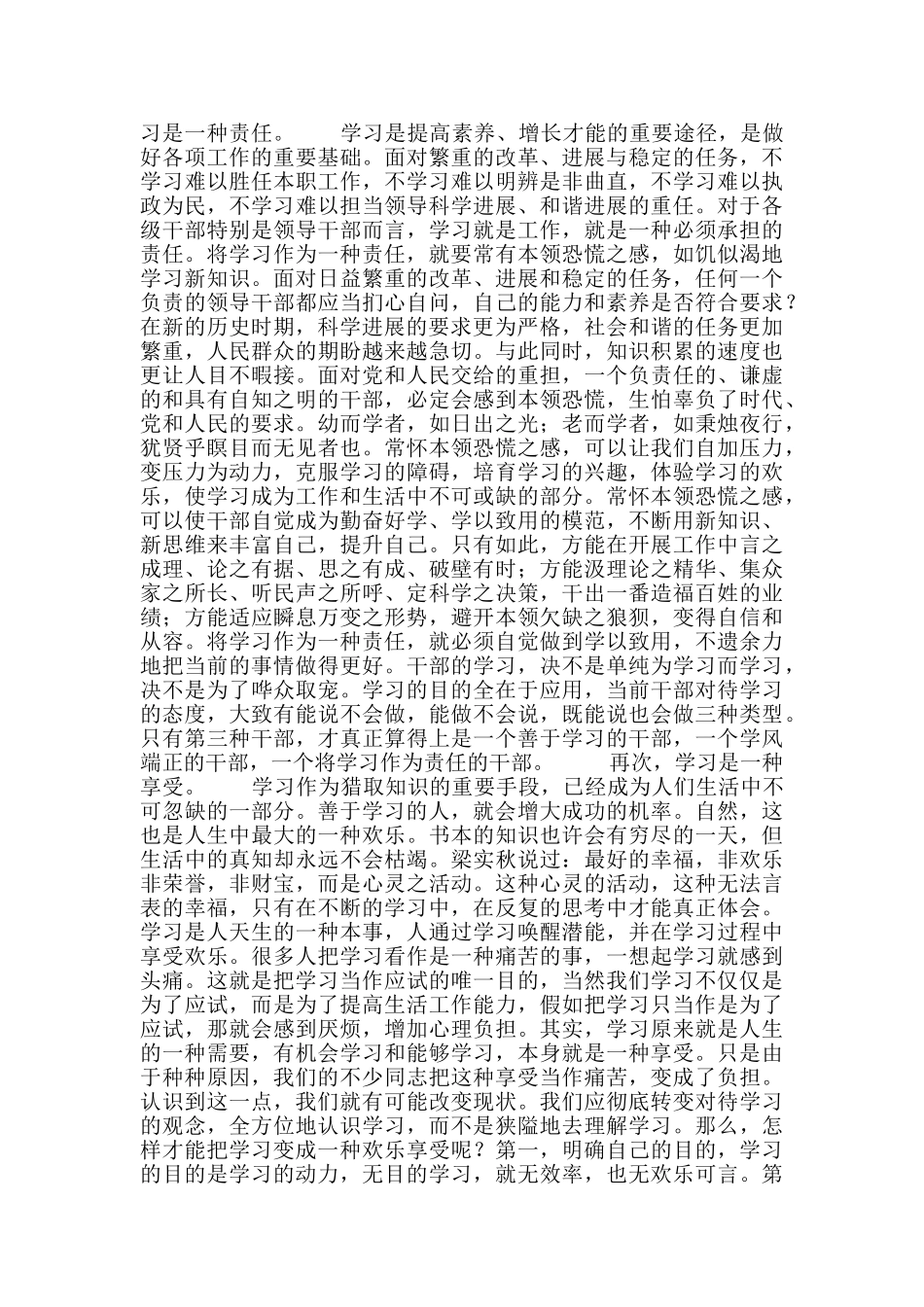 习是一种责任。　　学习是提高素养、增长才能的重要途径，是做好各项工作的重要基础。面对繁重的改革、进展与稳定的任务，不学习难以胜任本职工作，不学习难以明辨是非曲直，不学习难以执政为民，不学习难以担当领导科学进展、和谐进展的重任。对于各级干部特别是领导干部而言，学习就是工作，就是一种必须承担的责任。将学习作为一种责任，就要常有本领恐慌之感，如饥似渴地学习新知识。面对日益繁重的改革、进展和稳定的任务，任何一个负责的领导干部都应当扪心自问，自己的能力和素养是否符合要求？在新的历史时期，科学进展的要求更为严格，社会和谐的任务更加繁重，人民群众的期盼越来越急切。与此同时，知识积累的速度也更让人目不暇接。面对党和人民交给的重担，一个负责任的、谦虚的和具有自知之明的干部，必定会感到本领恐慌，生怕辜负了时代、党和人民的要求。幼而学者，如日出之光；老而学者，如秉烛夜行，犹贤乎瞑目而无见者也。常怀本领恐慌之感，可以让我们自加压力，变压力为动力，克服学习的障碍，培育学习的兴趣，体验学习的欢乐，使学习成为工作和生活中不可或缺的部分。常怀本领恐慌之感，可以使干部自觉成为勤奋好学、学以致用的模范，不断用新知识、新思维来丰富自己，提升自己。只有如此，方能在开展工作中言之成理、论之有据、思之有成、破壁有时；方能汲理论之精华、集众家之所长、听民声之所呼、定科学之决策，干出一番造福百姓的业绩；方能适应瞬息万变之形势，避开本领欠缺之狼狈，变得自信和从容。将学习作为一种责任，就必须自觉做到学以致用，不遗余力地把当前的事情做得更好。干部的学习，决不是单纯为学习而学习，决不是为了哗众取宠。学习的目的全在于应用，当前干部对待学习的态度，大致有能说不会做，能做不会说，既能说也会做三种类型。只有第三种干部，才真正算得上是一个善于学习的干部，一个学风端正的干部，一个将学习作为责任的干部。　　再次，学习是一种享受。　　学习作为猎取知识的重要手段，已经成为人们生活中不可忽缺的一部分。善于学习的人，就会增大成功的机率。自然，这也是人生中最大的一种欢乐。书本的知识也许会有穷尽的一天，但生活中的真知却永远不会枯竭。梁实秋说过：最好的幸福，非欢乐非荣誉，非财宝，而是心灵之活动。这种心灵的活动，这种无法言表的幸福，只有在不断的学习中，在反复的思考中才能真正体会。学习是人天生的一种本事，人通过学习唤醒潜能，并在学习过程中享受欢乐。很多人把学习看作是一种痛苦的事，一想起学习就感到头痛。这就是把学习当作应试的唯一目的，当然我们学习不仅仅是为了应试，而是为了提高生活工作能力，假如把学习只当作是为了应试，那就会感到厌烦，增加心理负担。其实，学习原来就是人生的一种需要，有机会学习和能够学习，本身就是一种享受。只是由于种种原因，我们的不少同志把这种享受当作痛苦，变成了负担。认识到这一点，我们就有可能改变现状。我们应彻底转变对待学习的观念，全方位地认识学习，而不是狭隘地去理解学习。那么，怎样才能把学习变成一种欢乐享受呢？第一，明确自己的目的，学习的目的是学习的动力，无目的学习，就无效率，也无欢乐可言。第